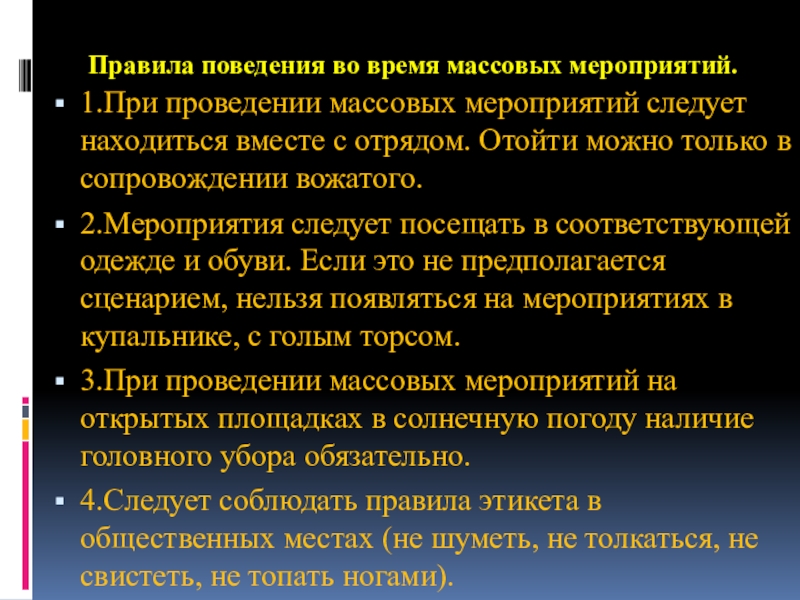 Правила поведения во время массовых мероприятий.

1.При проведении массовых мероприятий следует находиться вместе с отрядом. Отойти можно только в сопровождении вожатого.

2.Мероприятия следует посещать в соответствующей одежде и обуви. Если это не предполагается сценарием, нельзя появляться на мероприятиях в купальнике, с голым торсом.

3.При проведении массовых мероприятий на открытых площадках в солнечную погоду наличие головного убора обязательно.

4.Следует соблюдать правила этикета в общественных местах (не шуметь, не толкаться, не свистеть, не топать ногами).